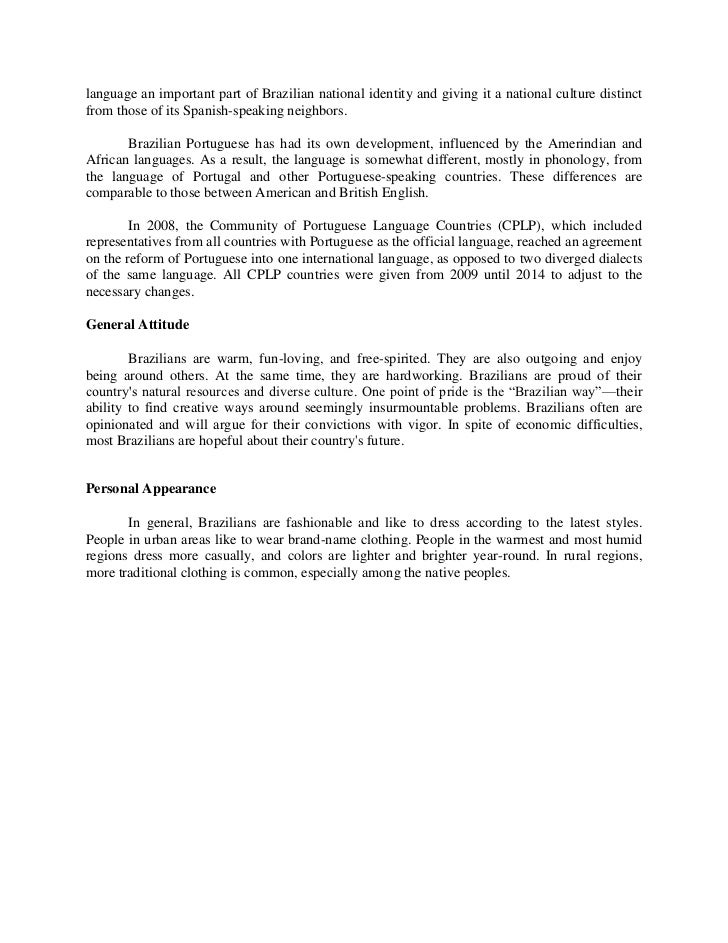 language an important part of Brazilian national identity and giving it a national culture distinct from those of its Spanish-speaking neighbors.

Brazilian Portuguese has had its own development, influenced by the Amerindian and African languages. As a result, the language is somewhat different, mostly in phonology, from the language of Portugal and other Portuguese-speaking countries. These differences are comparable to those between American and British English.

In 2008, the Community of Portuguese Language Countries (CPLP), which included representatives from all countries with Portuguese as the official language, reached an agreement on the reform of Portuguese into one international language, as opposed to two diverged dialects of the same language. All CPLP countries were given from 2009 until 2014 to adjust to the necessary changes.

General Attitude

Brazilians are warm, fun-loving, and free-spirited. They are also outgoing and enjoy being around others. At the same time, they are hardworking. Brazilians are proud of their country's natural resources and diverse culture. One point of pride is the “Brazilian way”—their ability to find creative ways around seemingly insurmountable problems. Brazilians often are opinionated and will argue for their convictions with vigor. In spite of economic difficulties, most Brazilians are hopeful about their country's future.

Personal Appearance

In general, Brazilians are fashionable and like to dress according to the latest styles. People in urban areas like to wear brand-name clothing. People in the warmest and most humid regions dress more casually, and colors are lighter and brighter year-round. In rural regions, more traditional clothing is common, especially among the native peoples.